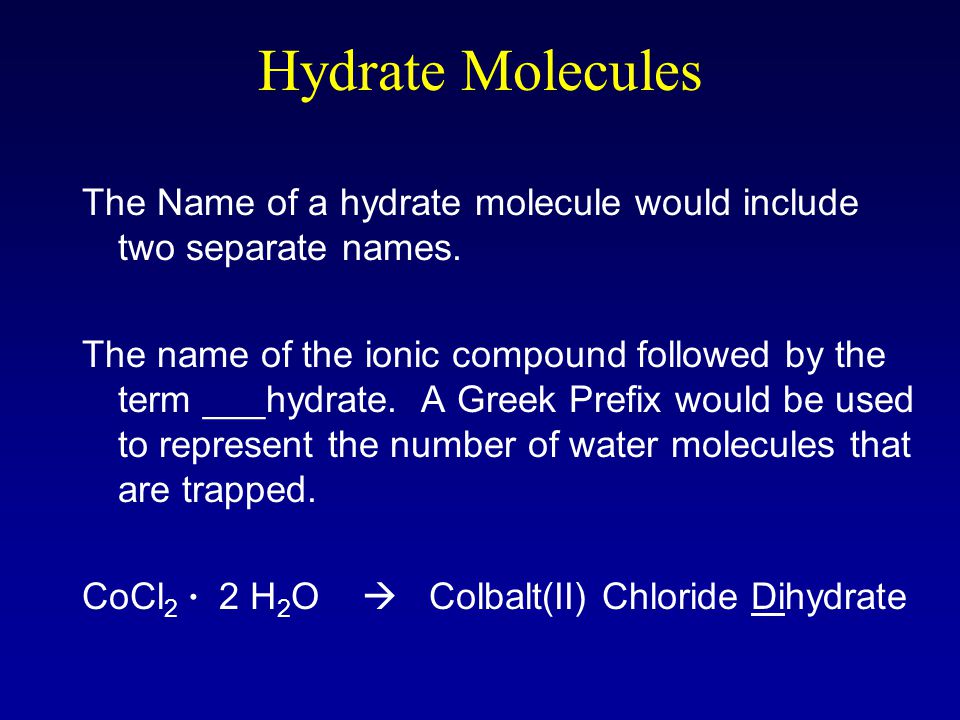 Hydrate Molecules

The Name of a hydrate molecule would include two separate names.

The name of the ionic compound followed by the term ___hydrate. A Greek Prefix would be used to represent the number of water molecules that are trapped.

$CoCl_2 \cdot 2\ H_2O$ → Colbalt(II) Chloride Dihydrate